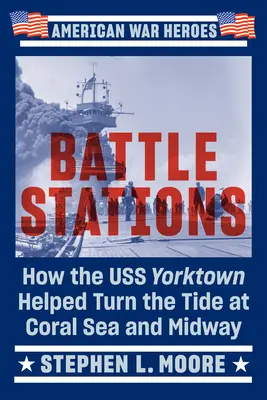 AMERICAN WAR HEROES

BATTLE STATIONS

How the USS Yorktown Helped Turn the Tide at Coral Sea and Midway

★ STEPHEN L. MOORE ★